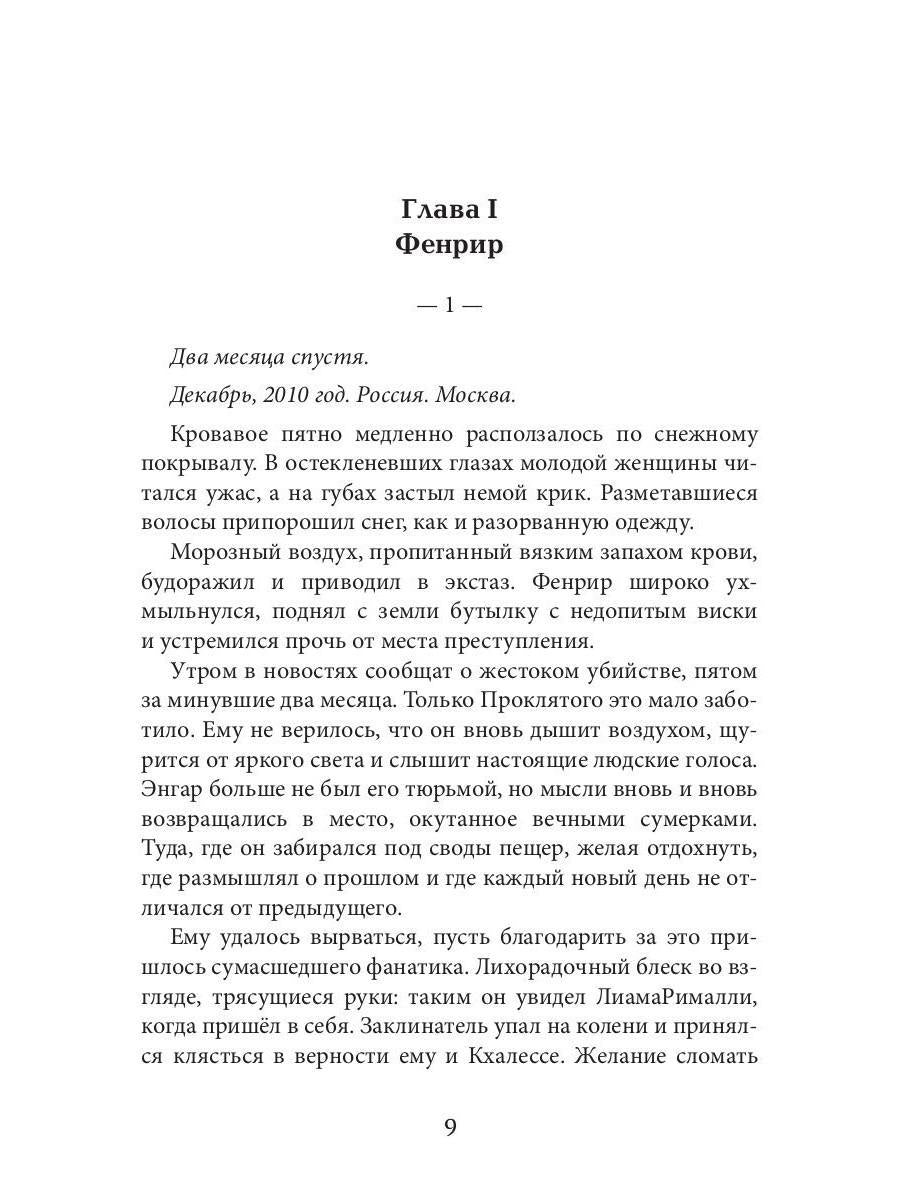 Глава I
Фенрир

— 1 —

Два месяца спустя.

Декабрь, 2010 год. Россия. Москва.

Кровавое пятно медленно расползалось по снежному покрывалу. В остекленевших глазах молодой женщины читался ужас, а на губах застыл немой крик. Разметавшиеся волосы припорошил снег, как и разорванную одежду.

Морозный воздух, пропитанный вязким запахом крови, будоражил и приводил в экстаз. Фенрир широко ухмыльнулся, поднял с земли бутылку с недопитым виски и устремился прочь от места преступления.

Утром в новостях сообщат о жестоком убийстве, пятом за минувшие два месяца. Только Проклятого это мало заботило. Ему не верилось, что он вновь дышит воздухом, щурится от яркого света и слышит настоящие людские голоса. Энгар больше не был его тюрьмой, но мысли вновь и вновь возвращались в место, окутанное вечными сумерками. Туда, где он забирался под своды пещер, желая отдохнуть, где размышлял о прошлом и где каждый новый день не отличался от предыдущего.

Ему удалось вырваться, пусть благодарить за это пришлось сумасшедшего фанатика. Лихорадочный блеск во взгляде, трясущиеся руки: таким он увидел ЛиамаРималли, когда пришёл в себя. Заклинатель упал на колени и принялся клясться в верности ему и Кхалессе. Желание сломать

9